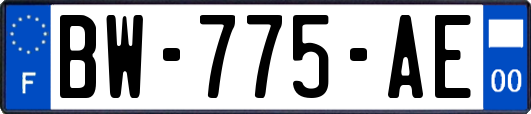 F

BW-775-AE

00